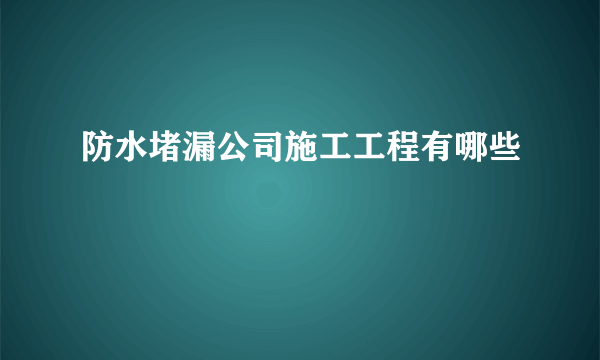 防水堵漏公司施工工程有哪些